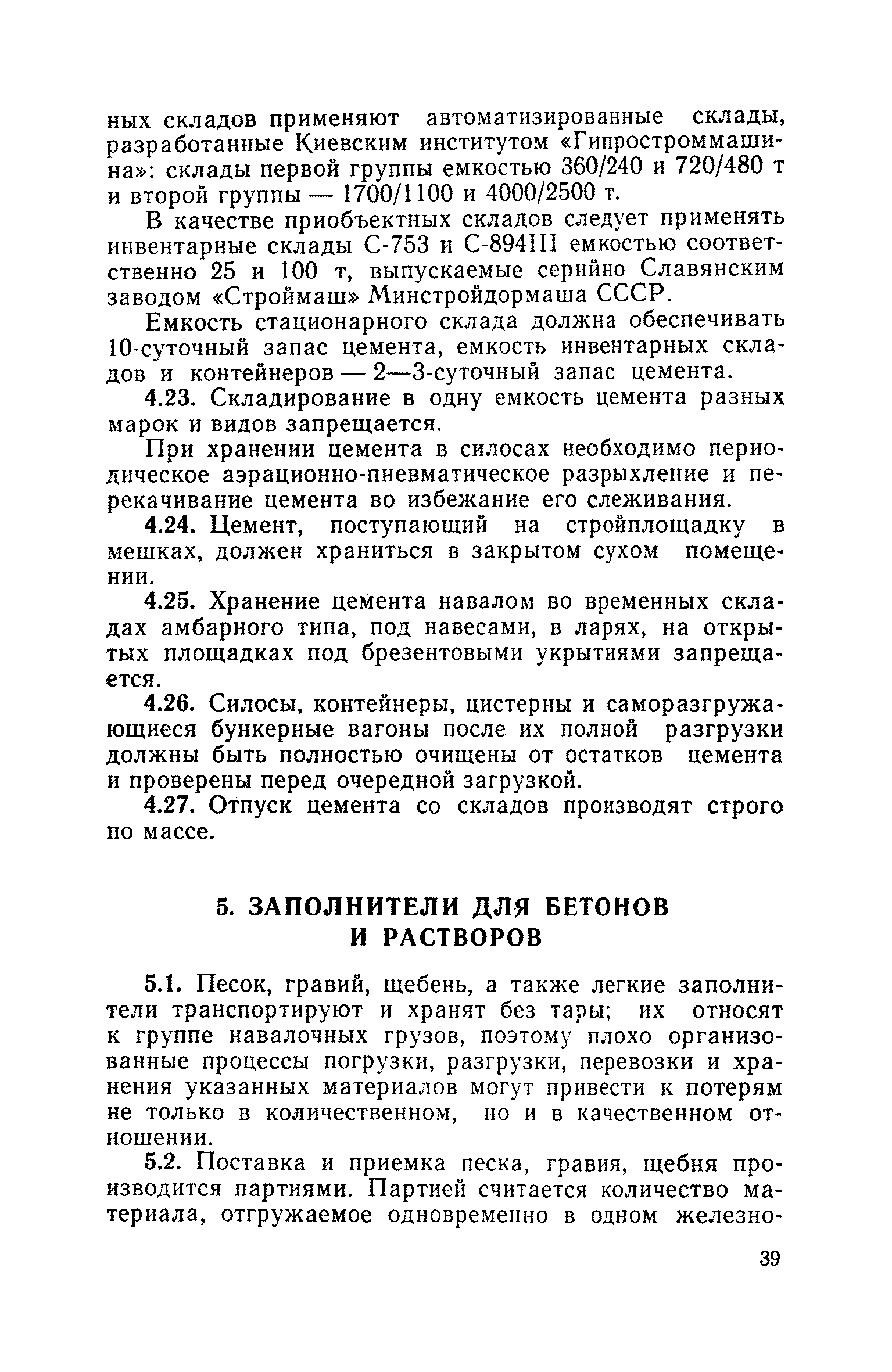 ных складов применяют автоматизированные склады, разработанные Киевским институтом «Гипростроммашина»: склады первой группы емкостью 360/240 и 720/480 т и второй группы — 1700/1100 и 4000/2500 т.

В качестве приобъектных складов следует применять инвентарные склады С-753 и С-894III емкостью соответственно 25 и 100 т, выпускаемые серийно Славянским заводом «Строймаш» Минстройдормаша СССР.

Емкость стационарного склада должна обеспечивать 10-суточный запас цемента, емкость инвентарных складов и контейнеров — 2—3-суточный запас цемента.

4.23. Складирование в одну емкость цемента разных марок и видов запрещается.

При хранении цемента в силосах необходимо периодическое аэрационно-пневматическое разрыхление и перекачивание цемента во избежание его слеживания.

4.24. Цемент, поступающий на стройплощадку в мешках, должен храниться в закрытом сухом помещении.

4.25. Хранение цемента навалом во временных складах амбарного типа, под навесами, в ларях, на открытых площадках под брезентовыми укрытиями запрещается.

4.26. Силосы, контейнеры, цистерны и саморазгружающиеся бункерные вагоны после их полной разгрузки должны быть полностью очищены от остатков цемента и проверены перед очередной загрузкой.

4.27. Отпуск цемента со складов производят строго по массе.

5. ЗАПОЛНИТЕЛИ ДЛЯ БЕТОНОВ И РАСТВОРОВ

5.1. Песок, гравий, щебень, а также легкие заполнители транспортируют и хранят без тары; их относят к группе навалочных грузов, поэтому плохо организованные процессы погрузки, разгрузки, перевозки и хранения указанных материалов могут привести к потерям не только в количественном, но и в качественном отношении.

5.2. Поставка и приемка песка, гравия, щебня производится партиями. Партией считается количество материала, отгружаемое одновременно в одном железно-

39